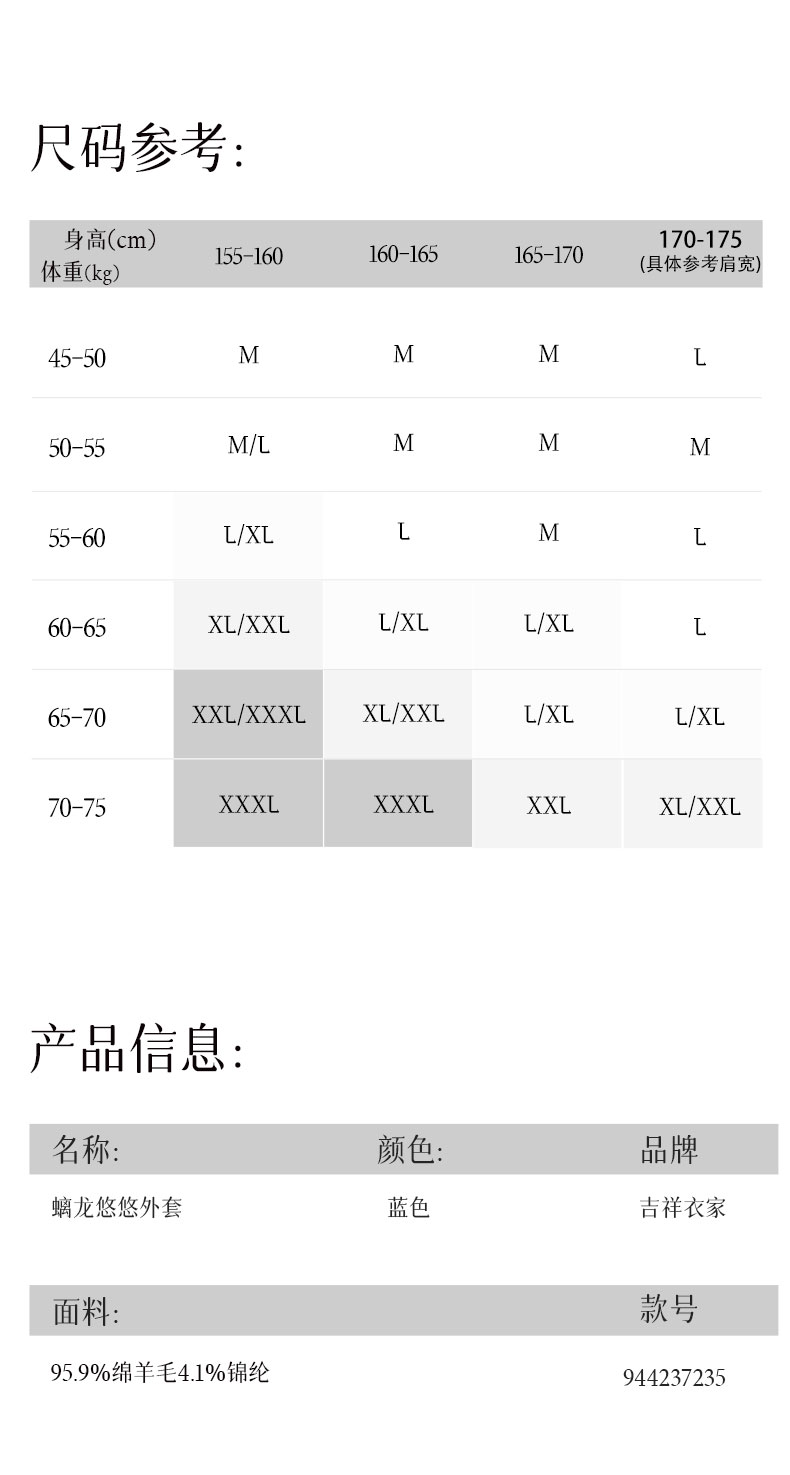 尺码参考:

| 身高(cm) 体重(kg) | 155-160 | 160-165 | 165-170 | 170-175 (具体参考肩宽) |
|---|---|---|---|---|
| 45-50 | M | M | M | L |
| 50-55 | M/L | M | M | M |
| 55-60 | L/XL | L | M | L |
| 60-65 | XL/XXL | L/XL | L/XL | L |
| 65-70 | XXL/XXXL | XL/XXL | L/XL | L/XL |
| 70-75 | XXXL | XXXL | XXL | XL/XXL |

产品信息:

| 名称: | 颜色: | 品牌 |
|---|---|---|
| 螭龙悠悠外套 | 蓝色 | 吉祥衣家 |

| 面料: | 款号 |
|---|---|
| 95.9%绵羊毛4.1%锦纶 | 944237235 |